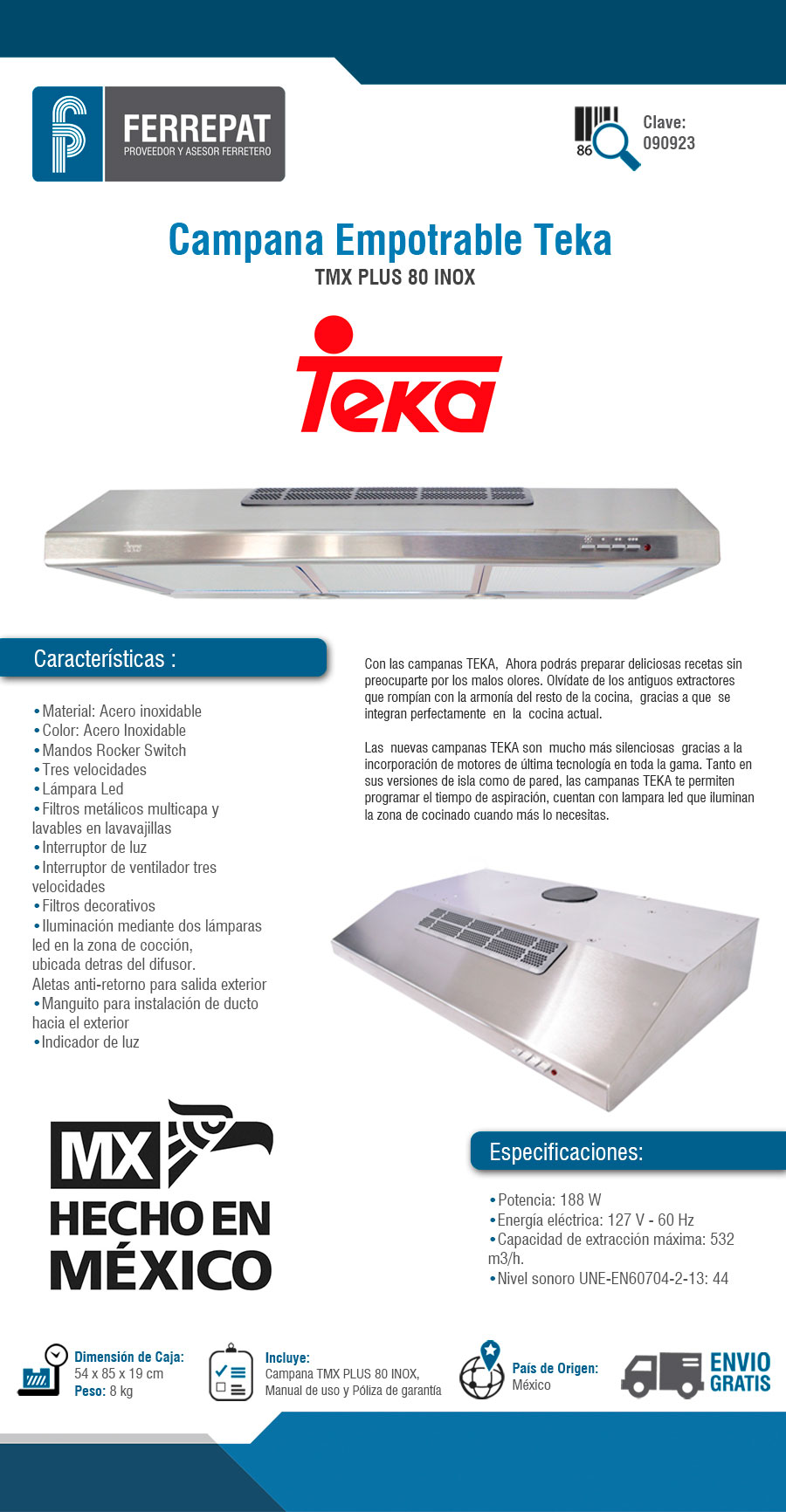 FERREPAT
PROVEEDOR Y ASESOR FERRETERO

86

Clave:
090923

Campana Empotrable Teka
TMX PLUS 80 INOX

Teka

Características :

•Material: Acero inoxidable
•Color: Acero Inoxidable
•Mandos Rocker Switch
•Tres velocidades
•Lámpara Led
•Filtros metálicos multicapa y lavables en lavavajillas
•Interruptor de luz
•Interruptor de ventilador tres velocidades
•Filtros decorativos
•Iluminación mediante dos lámparas led en la zona de cocción, ubicada detras del difusor.
Aletas anti-retorno para salida exterior
•Manguito para instalación de ducto hacia el exterior
•Indicador de luz

Con las campanas TEKA, Ahora podrás preparar deliciosas recetas sin preocuparte por los malos olores. Olvídate de los antiguos extractores que rompían con la armonía del resto de la cocina, gracias a que se integran perfectamente en la cocina actual.

Las nuevas campanas TEKA son mucho más silenciosas gracias a la incorporación de motores de última tecnología en toda la gama. Tanto en sus versiones de isla como de pared, las campanas TEKA te permiten programar el tiempo de aspiración, cuentan con lampara led que iluminan la zona de cocinado cuando más lo necesitas.

MX
HECHO EN
MÉXICO

Especificaciones:

•Potencia: 188 W
•Energía eléctrica: 127 V - 60 Hz
•Capacidad de extracción máxima: 532 m3/h.
•Nivel sonoro UNE-EN60704-2-13: 44

Dimensión de Caja:
54 x 85 x 19 cm
Peso: 8 kg

Incluye:
Campana TMX PLUS 80 INOX, Manual de uso y Póliza de garantía

País de Origen:
México

ENVIO
GRATIS